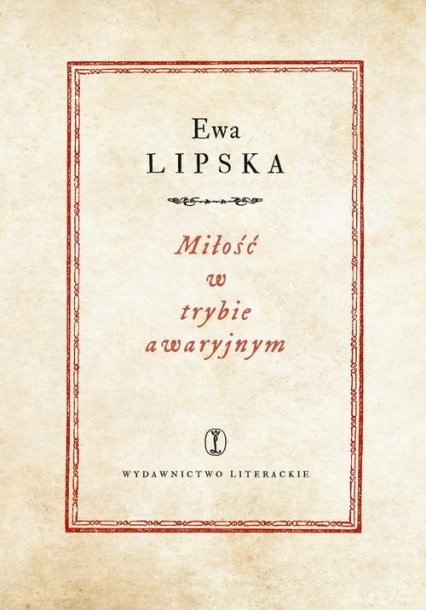 Ewa
LIPSKA

Miłość
w
trybie
awaryjnym

WYDAWNICTWO LITERACKIE